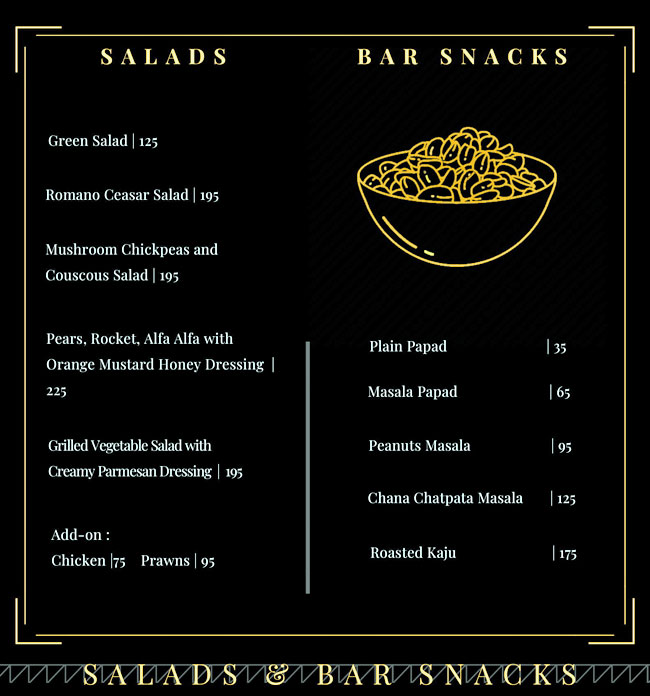 SALADS

Green Salad | 125

Romano Ceasar Salad | 195

Mushroom Chickpeas and Couscous Salad | 195

Pears, Rocket, Alfa Alfa with Orange Mustard Honey Dressing | 225

Grilled Vegetable Salad with Creamy Parmesan Dressing | 195

Add-on :
Chicken |75 Prawns | 95

BAR SNACKS

Plain Papad | 35

Masala Papad | 65

Peanuts Masala | 95

Chana Chatpata Masala | 125

Roasted Kaju | 175

SALADS & BAR SNACKS